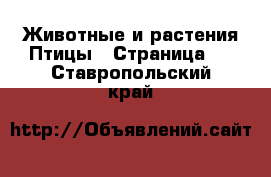 Животные и растения Птицы Страница Ставропольский край

http://Объявлений.сайт